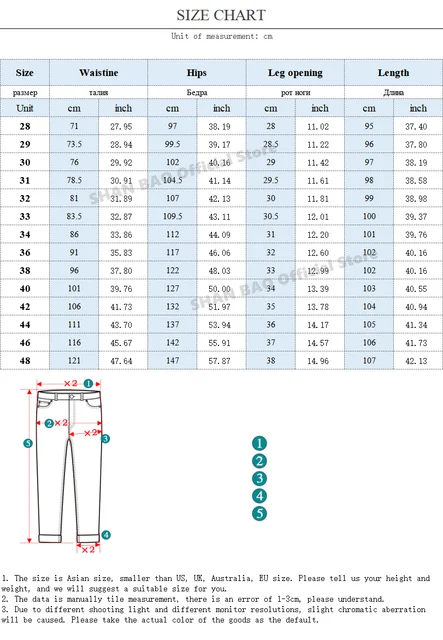 SIZE CHART

Unit of measurement: cm

| Size | Waistine | | Hips | | Leg opening | | Length | |
|---|---|---|---|---|---|---|---|---|
| размер | талия | | Бедра | | рот ноги | | Длина | |
| Unit | cm | inch | cm | inch | cm | inch | cm | inch |
| 28 | 71 | 27.95 | 97 | 38.19 | 28 | 11.02 | 95 | 37.40 |
| 29 | 73.5 | 28.94 | 99.5 | 39.17 | 28.5 | 11.22 | 96 | 37.80 |
| 30 | 76 | 29.92 | 102 | 40.16 | 29 | 11.42 | 97 | 38.19 |
| 31 | 78.5 | 30.91 | 104.5 | 41.14 | 29.5 | 11.61 | 98 | 38.58 |
| 32 | 81 | 31.89 | 107 | 42.13 | 30 | 11.81 | 99 | 38.98 |
| 33 | 83.5 | 32.87 | 109.5 | 43.11 | 30.5 | 12.01 | 100 | 39.37 |
| 34 | 86 | 33.86 | 112 | 44.09 | 31 | 12.20 | 101 | 39.76 |
| 36 | 91 | 35.83 | 117 | 46.06 | 32 | 12.60 | 102 | 40.16 |
| 38 | 96 | 37.80 | 122 | 48.03 | 33 | 12.99 | 102 | 40.16 |
| 40 | 101 | 39.76 | 127 | 50.00 | 34 | 13.39 | 103 | 40.55 |
| 42 | 106 | 41.73 | 132 | 51.97 | 35 | 13.78 | 104 | 40.94 |
| 44 | 111 | 43.70 | 137 | 53.94 | 36 | 14.17 | 105 | 41.34 |
| 46 | 116 | 45.67 | 142 | 55.91 | 37 | 14.57 | 106 | 41.73 |
| 48 | 121 | 47.64 | 147 | 57.87 | 38 | 14.96 | 107 | 42.13 |

SHAN BAO Official Store

SHAN BAO Official Store

×2 1
2 ×2
×2 3
5
4
×2

1
2
3
4
5

1. The size is Asian size, smaller than US, UK, Australia, EU size. Please tell us your height and weight, and we will suggest a suitable size for you.
2. The data is manually tile measurement, there is an error of 1-3cm, please understand.
3. Due to different shooting light and different monitor resolutions, slight chromatic aberration will be caused. Please take the actual color of the goods as the default.